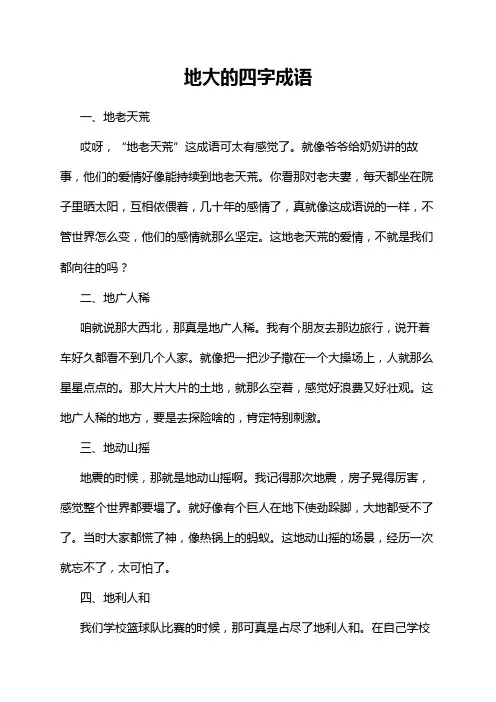 地大的四字成语

一、地老天荒

哎呀，“地老天荒”这成语可太有感觉了。就像爷爷给奶奶讲的故事，他们的爱情好像能持续到地老天荒。你看那对老夫妻，每天都坐在院子里晒太阳，互相依偎着，几十年的感情了，真就像这成语说的一样，不管世界怎么变，他们的感情就那么坚定。这地老天荒的爱情，不就是我们都向往的吗？

二、地广人稀

咱就说那大西北，那真是地广人稀。我有个朋友去那边旅行，说开着车好久都看不到几个人家。就像把一把沙子撒在一个大操场上，人就那么星星点点的。那大片大片的土地，就那么空着，感觉好浪费又好壮观。这地广人稀的地方，要是去探险啥的，肯定特别刺激。

三、地动山摇

地震的时候，那就是地动山摇啊。我记得那次地震，房子晃得厉害，感觉整个世界都要塌了。就好像有个巨人在地下使劲跺脚，大地都受不了了。当时大家都慌了神，像热锅上的蚂蚁。这地动山摇的场景，经历一次就忘不了，太可怕了。

四、地利人和

我们学校篮球队比赛的时候，那可真是占尽了地利人和。在自己学校